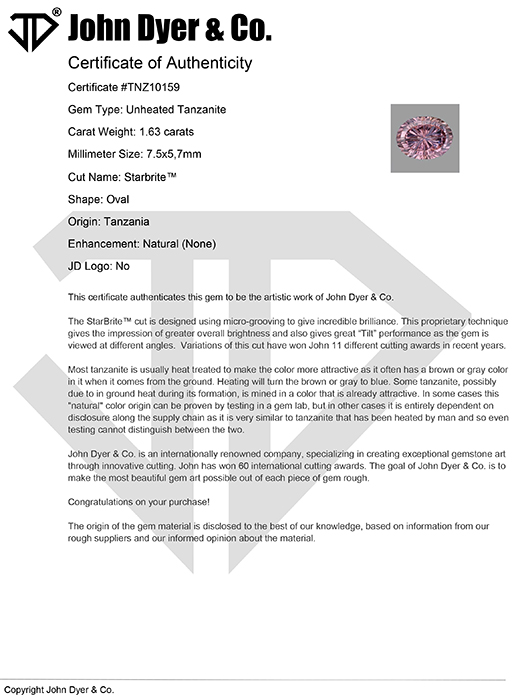 JD® John Dyer & Co.

Certificate of Authenticity

Certificate #TNZ10159

Gem Type: Unheated Tanzanite

Carat Weight: 1.63 carats

Millimeter Size: 7.5x5,7mm

Cut Name: Starbrite™

Shape: Oval

Origin: Tanzania

Enhancement: Natural (None)

JD Logo: No

This certificate authenticates this gem to be the artistic work of John Dyer & Co.

The StarBrite™ cut is designed using micro-grooving to give incredible brilliance. This proprietary technique gives the impression of greater overall brightness and also gives great "Tilt" performance as the gem is viewed at different angles. Variations of this cut have won John 11 different cutting awards in recent years.

Most tanzanite is usually heat treated to make the color more attractive as it often has a brown or gray color in it when it comes from the ground. Heating will turn the brown or gray to blue. Some tanzanite, possibly due to in ground heat during its formation, is mined in a color that is already attractive. In some cases this "natural" color origin can be proven by testing in a gem lab, but in other cases it is entirely dependent on disclosure along the supply chain as it is very similar to tanzanite that has been heated by man and so even testing cannot distinguish between the two.

John Dyer & Co. is an internationally renowned company, specializing in creating exceptional gemstone art through innovative cutting. John has won 60 international cutting awards. The goal of John Dyer & Co. is to make the most beautiful gem art possible out of each piece of gem rough.

Congratulations on your purchase!

The origin of the gem material is disclosed to the best of our knowledge, based on information from our rough suppliers and our informed opinion about the material.

Copyright John Dyer & Co.